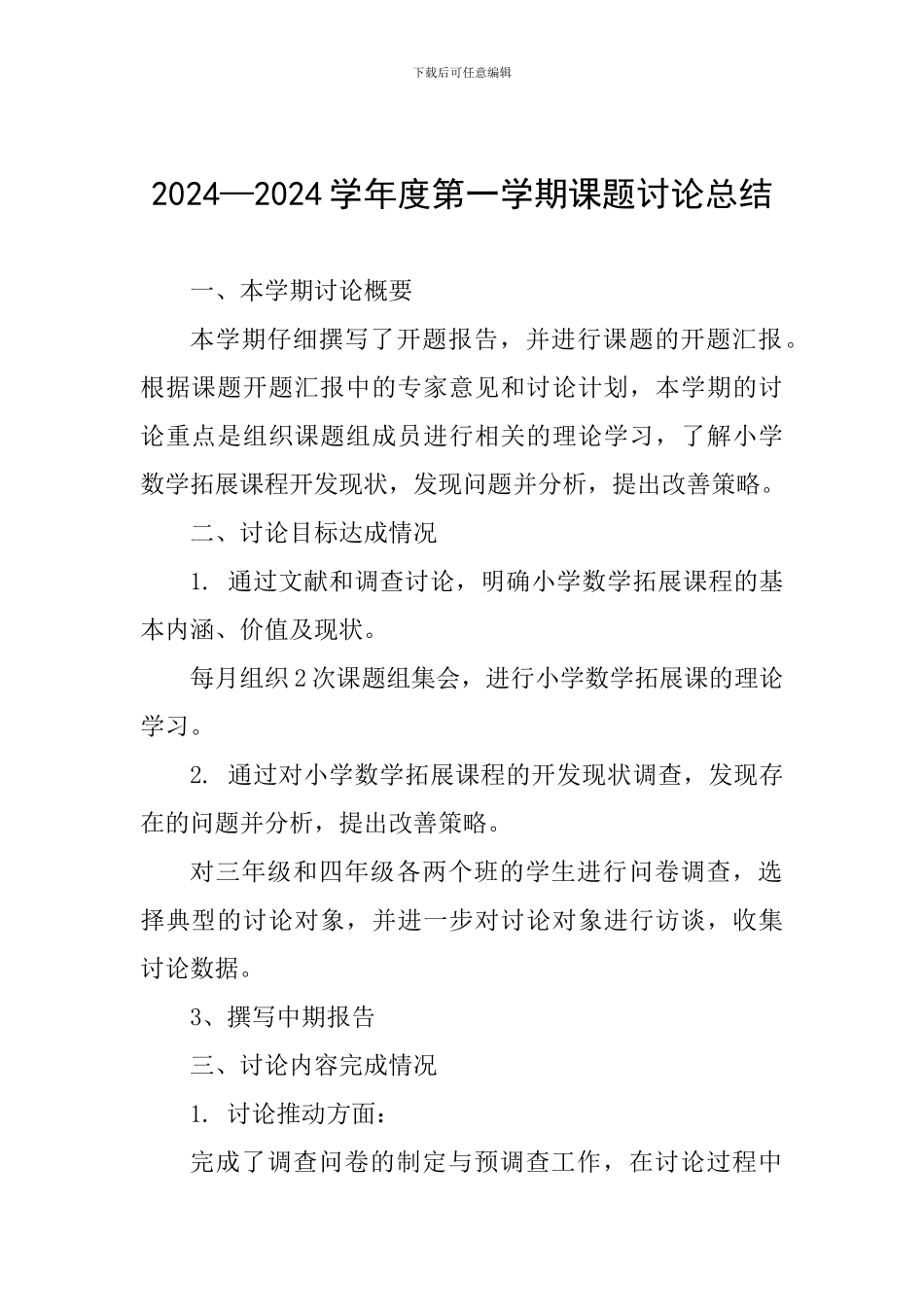 下载后可任意编辑

2024—2024 学年度第一学期课题讨论总结

一、本学期讨论概要

本学期仔细撰写了开题报告，并进行课题的开题汇报。根据课题开题汇报中的专家意见和讨论计划，本学期的讨论重点是组织课题组成员进行相关的理论学习，了解小学数学拓展课程开发现状，发现问题并分析，提出改善策略。

二、讨论目标达成情况

1. 通过文献和调查讨论，明确小学数学拓展课程的基本内涵、价值及现状。

每月组织 2 次课题组集会，进行小学数学拓展课的理论学习。

2. 通过对小学数学拓展课程的开发现状调查，发现存在的问题并分析，提出改善策略。

对三年级和四年级各两个班的学生进行问卷调查，选择典型的讨论对象，并进一步对讨论对象进行访谈，收集讨论数据。

3、撰写中期报告

三、讨论内容完成情况

1. 讨论推动方面：

完成了调查问卷的制定与预调查工作，在讨论过程中